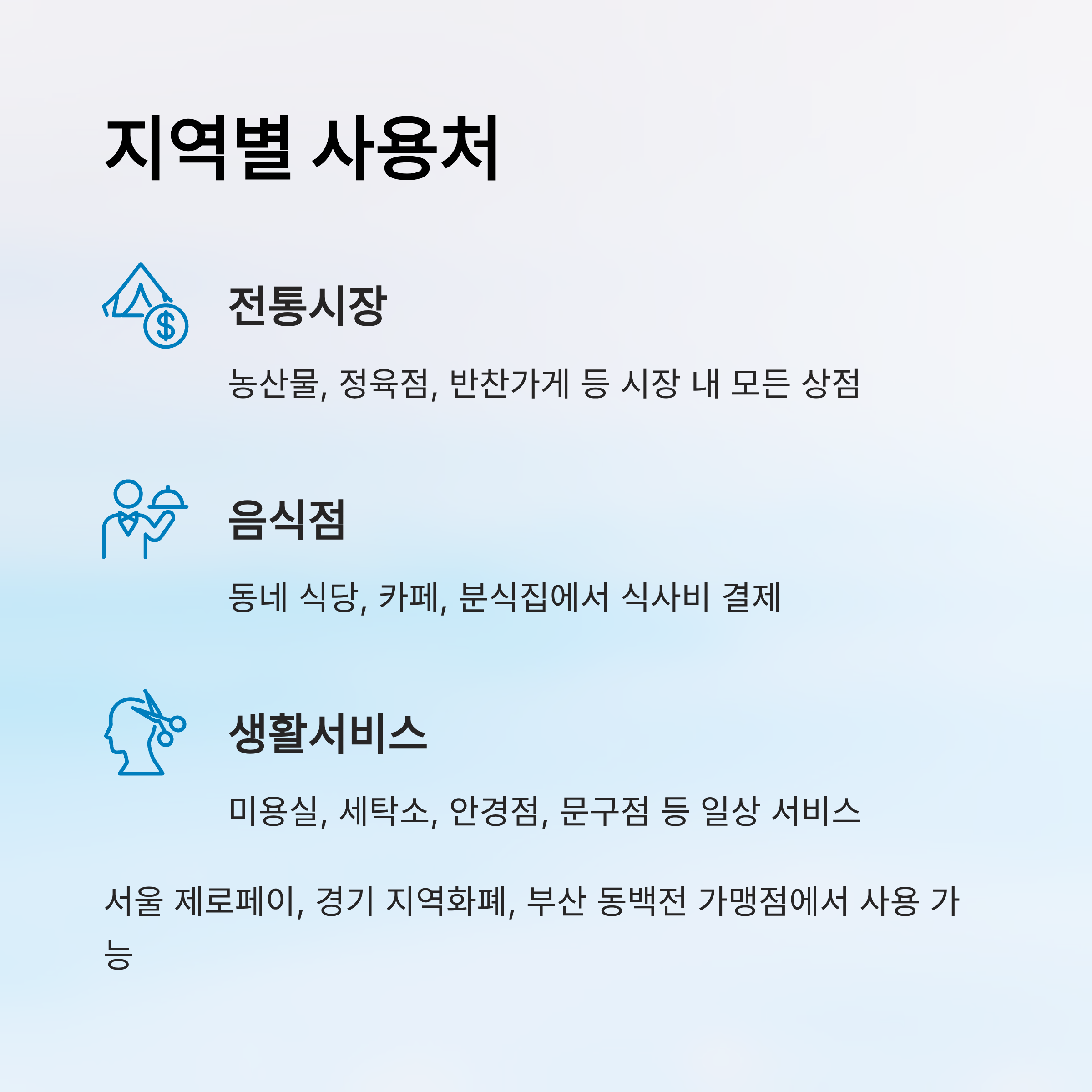 지역별 사용처

전통시장

농산물, 정육점, 반찬가게 등 시장 내 모든 상점

음식점

동네 식당, 카페, 분식집에서 식사비 결제

생활서비스

미용실, 세탁소, 안경점, 문구점 등 일상 서비스

서울 제로페이, 경기 지역화폐, 부산 동백전 가맹점에서 사용 가능